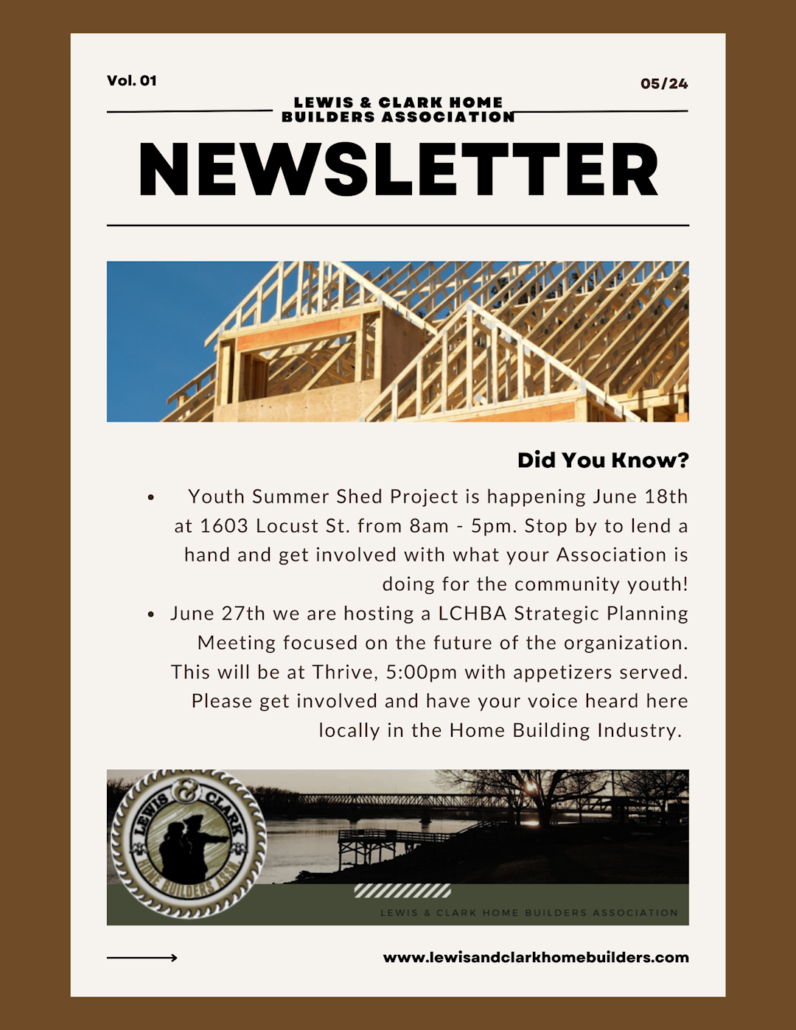 Vol. 01

05/24

LEWIS & CLARK HOME BUILDERS ASSOCIATION

NEWSLETTER

Did You Know?

• Youth Summer Shed Project is happening June 18th at 1603 Locust St. from 8am - 5pm. Stop by to lend a hand and get involved with what your Association is doing for the community youth!
• June 27th we are hosting a LCHBA Strategic Planning Meeting focused on the future of the organization. This will be at Thrive, 5:00pm with appetizers served. Please get involved and have your voice heard here locally in the Home Building Industry.

LEWIS & CLARK HOME BUILDERS ASSN

LEWIS & CLARK HOME BUILDERS ASSOCIATION

www.lewisandclarkhomebuilders.com